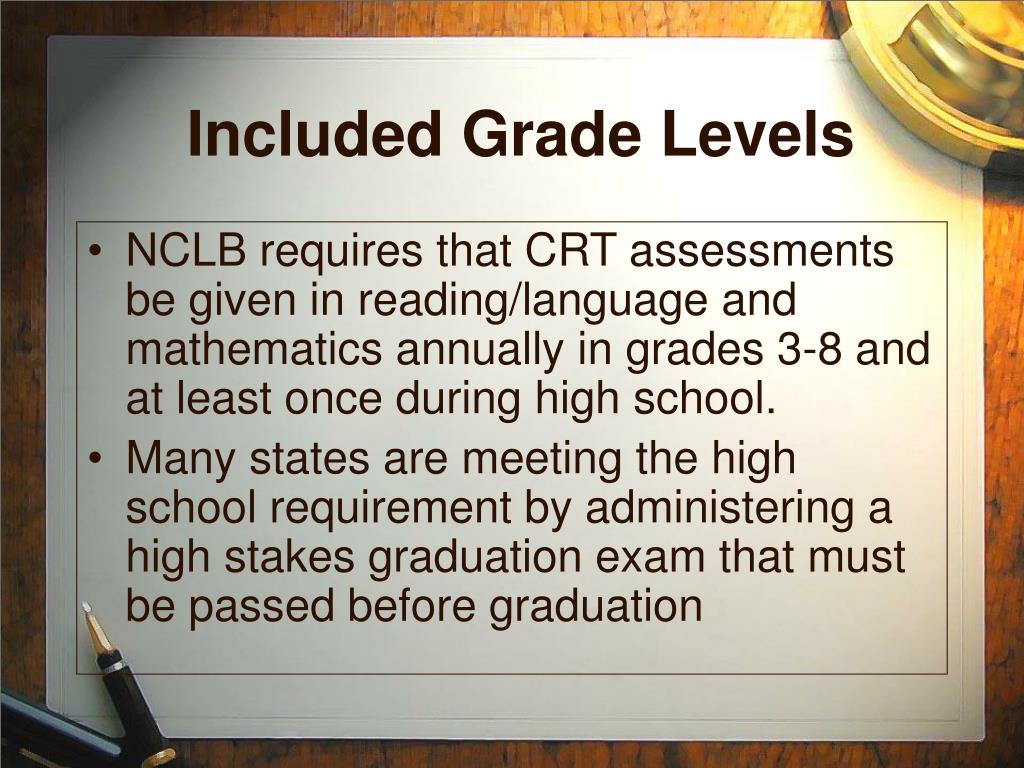 Included Grade Levels

• NCLB requires that CRT assessments be given in reading/language and mathematics annually in grades 3-8 and at least once during high school.
• Many states are meeting the high school requirement by administering a high stakes graduation exam that must be passed before graduation